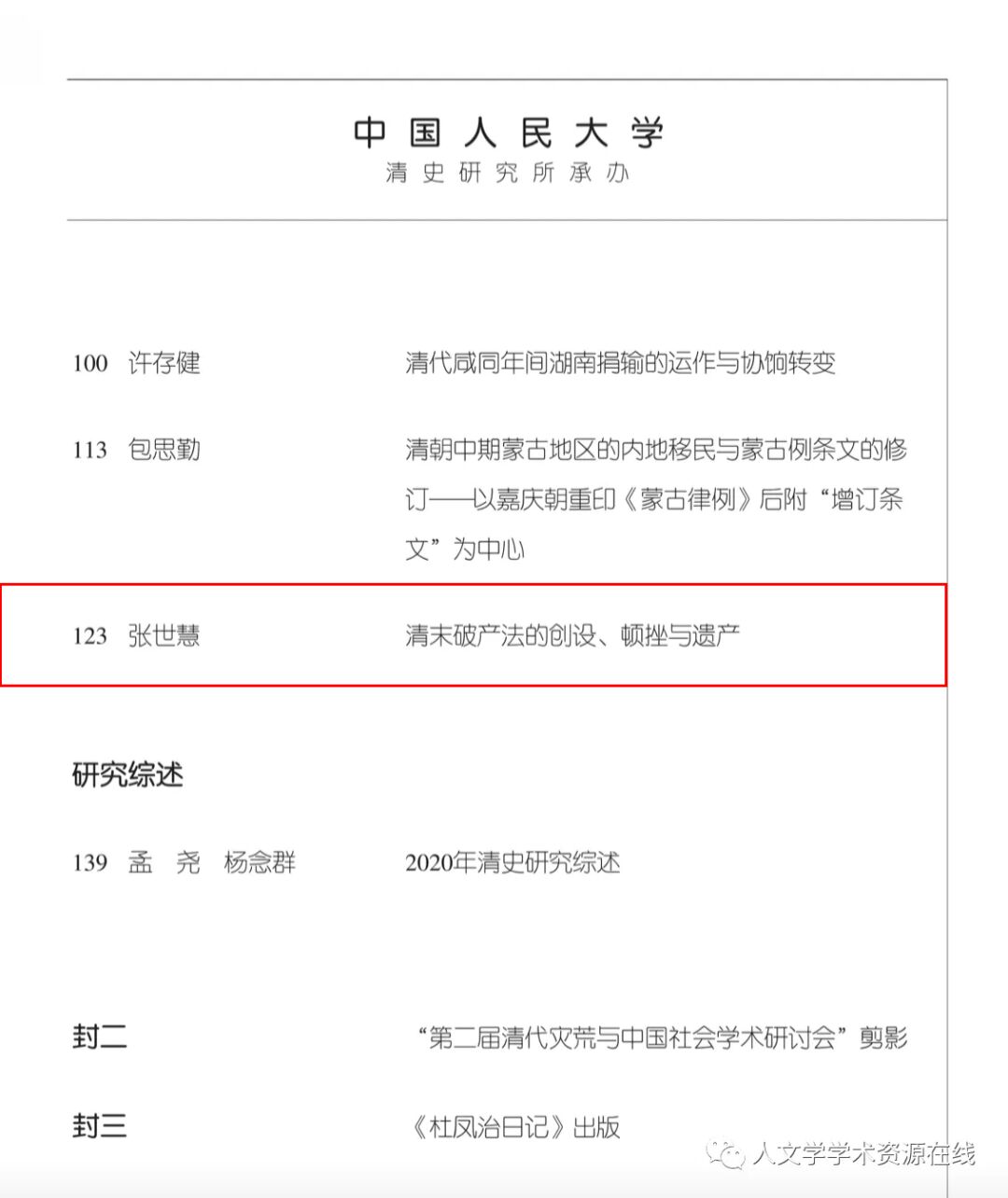 中国人民大学
清史研究所承办

100 许存健 清代咸同年间湖南捐输的运作与协饷转变

113 包思勤 清朝中期蒙古地区的内地移民与蒙古例条文的修订——以嘉庆朝重印《蒙古律例》后附“增订条文”为中心

123 张世慧 清末破产法的创设、顿挫与遗产

研究综述

139 孟 尧 杨念群 2020年清史研究综述

封二 “第二届清代灾荒与中国社会学术研讨会”剪影

封三 《杜凤治日记》出版

人文学学术资源在线